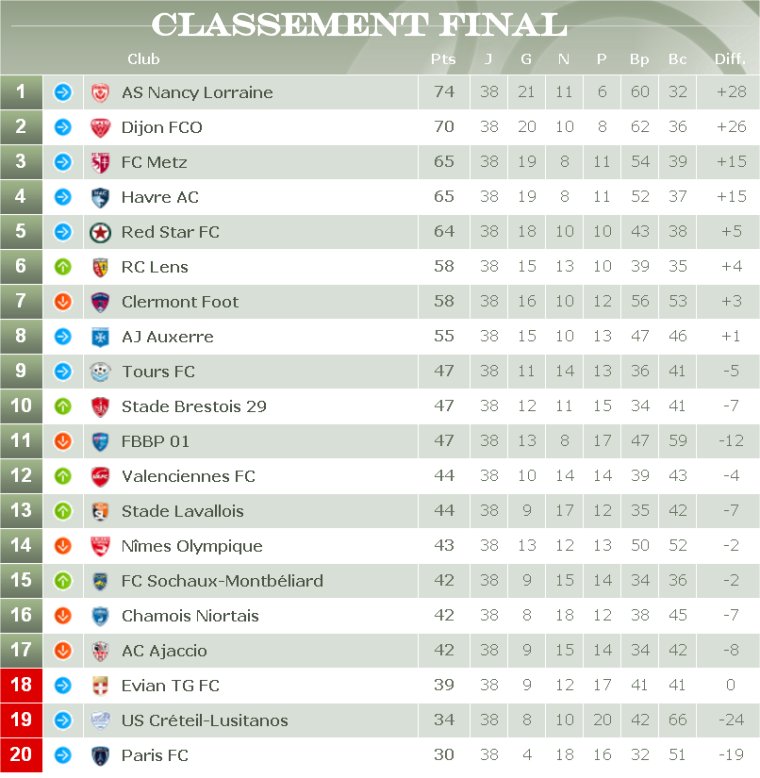 CLASSEMENT FINAL

| | Club | Pts | J | G | N | P | Bp | Bc | Diff. |
|---|---|---|---|---|---|---|---|---|---|
| 1 | AS Nancy Lorraine | 74 | 38 | 21 | 11 | 6 | 60 | 32 | +28 |
| 2 | Dijon FCO | 70 | 38 | 20 | 10 | 8 | 62 | 36 | +26 |
| 3 | FC Metz | 65 | 38 | 19 | 8 | 11 | 54 | 39 | +15 |
| 4 | Havre AC | 65 | 38 | 19 | 8 | 11 | 52 | 37 | +15 |
| 5 | Red Star FC | 64 | 38 | 18 | 10 | 10 | 43 | 38 | +5 |
| 6 | RC Lens | 58 | 38 | 15 | 13 | 10 | 39 | 35 | +4 |
| 7 | Clermont Foot | 58 | 38 | 16 | 10 | 12 | 56 | 53 | +3 |
| 8 | AJ Auxerre | 55 | 38 | 15 | 10 | 13 | 47 | 46 | +1 |
| 9 | Tours FC | 47 | 38 | 11 | 14 | 13 | 36 | 41 | -5 |
| 10 | Stade Brestois 29 | 47 | 38 | 12 | 11 | 15 | 34 | 41 | -7 |
| 11 | FBBP 01 | 47 | 38 | 13 | 8 | 17 | 47 | 59 | -12 |
| 12 | Valenciennes FC | 44 | 38 | 10 | 14 | 14 | 39 | 43 | -4 |
| 13 | Stade Lavallois | 44 | 38 | 9 | 17 | 12 | 35 | 42 | -7 |
| 14 | Nîmes Olympique | 43 | 38 | 13 | 12 | 13 | 50 | 52 | -2 |
| 15 | FC Sochaux-Montbéliard | 42 | 38 | 9 | 15 | 14 | 34 | 36 | -2 |
| 16 | Chamois Niortais | 42 | 38 | 8 | 18 | 12 | 38 | 45 | -7 |
| 17 | AC Ajaccio | 42 | 38 | 9 | 15 | 14 | 34 | 42 | -8 |
| 18 | Evian TG FC | 39 | 38 | 9 | 12 | 17 | 41 | 41 | 0 |
| 19 | US Créteil-Lusitanos | 34 | 38 | 8 | 10 | 20 | 42 | 66 | -24 |
| 20 | Paris FC | 30 | 38 | 4 | 18 | 16 | 32 | 51 | -19 |